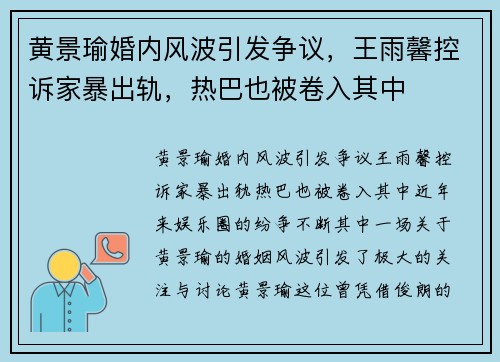 黄景瑜婚内风波引发争议，王雨馨控诉家暴出轨，热巴也被卷入其中

黄景瑜婚内风波引发争议王雨馨控诉家暴出轨热巴也被卷入其中近年来娱乐圈的纷争不断其中一场关于黄景瑜的婚姻风波引发了极大的关注与讨论黄景瑜这位曾凭借俊朗的